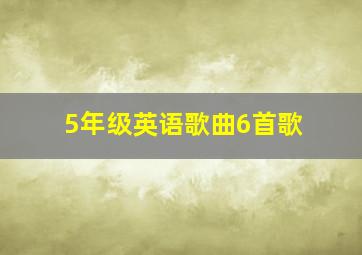 5年级英语歌曲6首歌